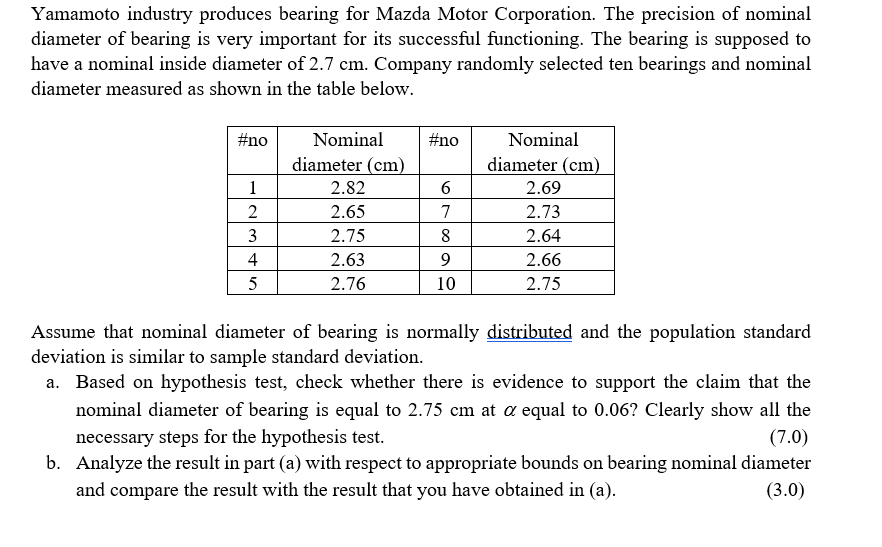 Yamamoto industry produces bearing for Mazda Motor Corporation. The precision of nominal diameter of bearing is very important for its successful functioning. The bearing is supposed to have a nominal inside diameter of 2.7 cm. Company randomly selected ten bearings and nominal diameter measured as shown in the table below.

| #no | Nominal diameter (cm) | #no | Nominal diameter (cm) |
|---|---|---|---|
| 1 | 2.82 | 6 | 2.69 |
| 2 | 2.65 | 7 | 2.73 |
| 3 | 2.75 | 8 | 2.64 |
| 4 | 2.63 | 9 | 2.66 |
| 5 | 2.76 | 10 | 2.75 |

Assume that nominal diameter of bearing is normally distributed and the population standard deviation is similar to sample standard deviation.

a. Based on hypothesis test, check whether there is evidence to support the claim that the nominal diameter of bearing is equal to 2.75 cm at $\alpha$ equal to 0.06? Clearly show all the necessary steps for the hypothesis test. (7.0)

b. Analyze the result in part (a) with respect to appropriate bounds on bearing nominal diameter and compare the result with the result that you have obtained in (a). (3.0)